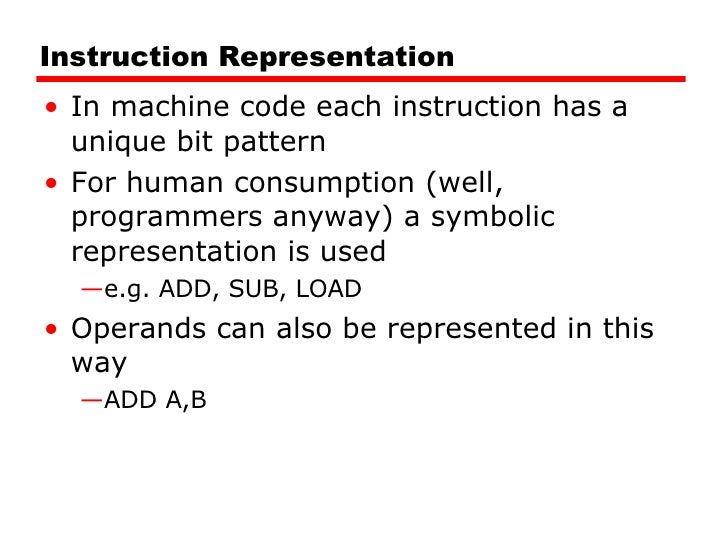 Instruction Representation

• In machine code each instruction has a unique bit pattern

• For human consumption (well, programmers anyway) a symbolic representation is used

—e.g. ADD, SUB, LOAD

• Operands can also be represented in this way

—ADD A,B